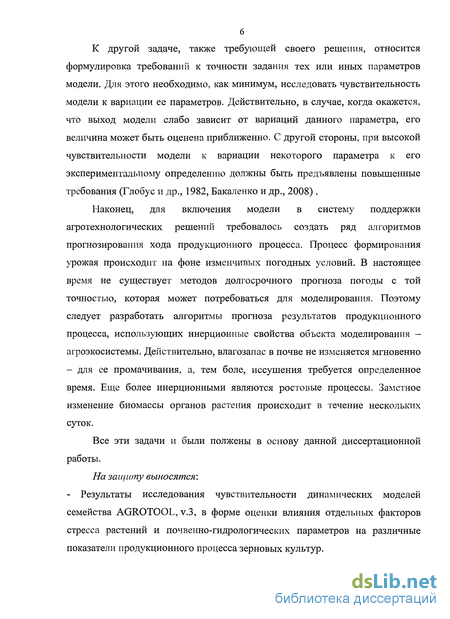 6

К другой задаче, также требующей своего решения, относится формулировка требований к точности задания тех или иных параметров модели. Для этого необходимо, как минимум, исследовать чувствительность модели к вариации ее параметров. Действительно, в случае, когда окажется, что выход модели слабо зависит от вариаций данного параметра, его величина может быть оценена приближенно. С другой стороны, при высокой чувствительности модели к вариации некоторого параметра к его экспериментальному определению должны быть предъявлены повышенные требования (Глобус и др., 1982, Бакаленко и др., 2008) .

Наконец, для включения модели в систему поддержки агротехнологических решений требовалось создать ряд алгоритмов прогнозирования хода продукционного процесса. Процесс формирования урожая происходит на фоне изменчивых погодных условий. В настоящее время не существует методов долгосрочного прогноза погоды с той точностью, которая может потребоваться для моделирования. Поэтому следует разработать алгоритмы прогноза результатов продукционного процесса, использующих инерционные свойства объекта моделирования – агроэкосистемы. Действительно, влагозапас в почве не изменяется мгновенно – для ее промачивания, а, тем боле, иссушения требуется определенное время. Еще более инерционными являются ростовые процессы. Заметное изменение биомассы органов растения происходит в течение нескольких суток.

Все эти задачи и были полжены в основу данной диссертационной работы.

На защиту выносятся:

- Результаты исследования чувствительности динамических моделей семейства AGROTOOL, v.3, в форме оценки влияния отдельных факторов стресса растений и почвенно-гидрологических параметров на различные показатели продукционного процесса зерновых культур.

dsLib.net
библиотека диссертаций